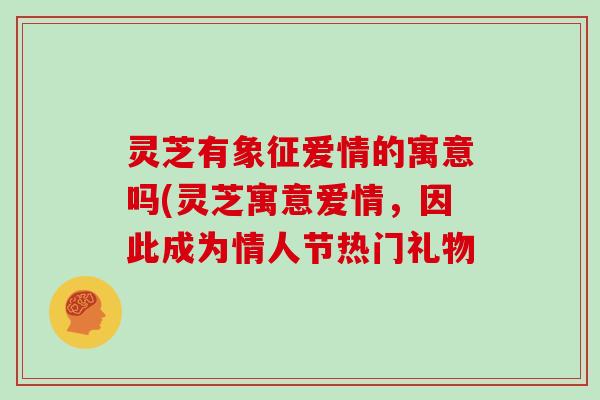 灵芝有象征爱情的寓意吗(灵芝寓意爱情，因此成为情人节热门礼物